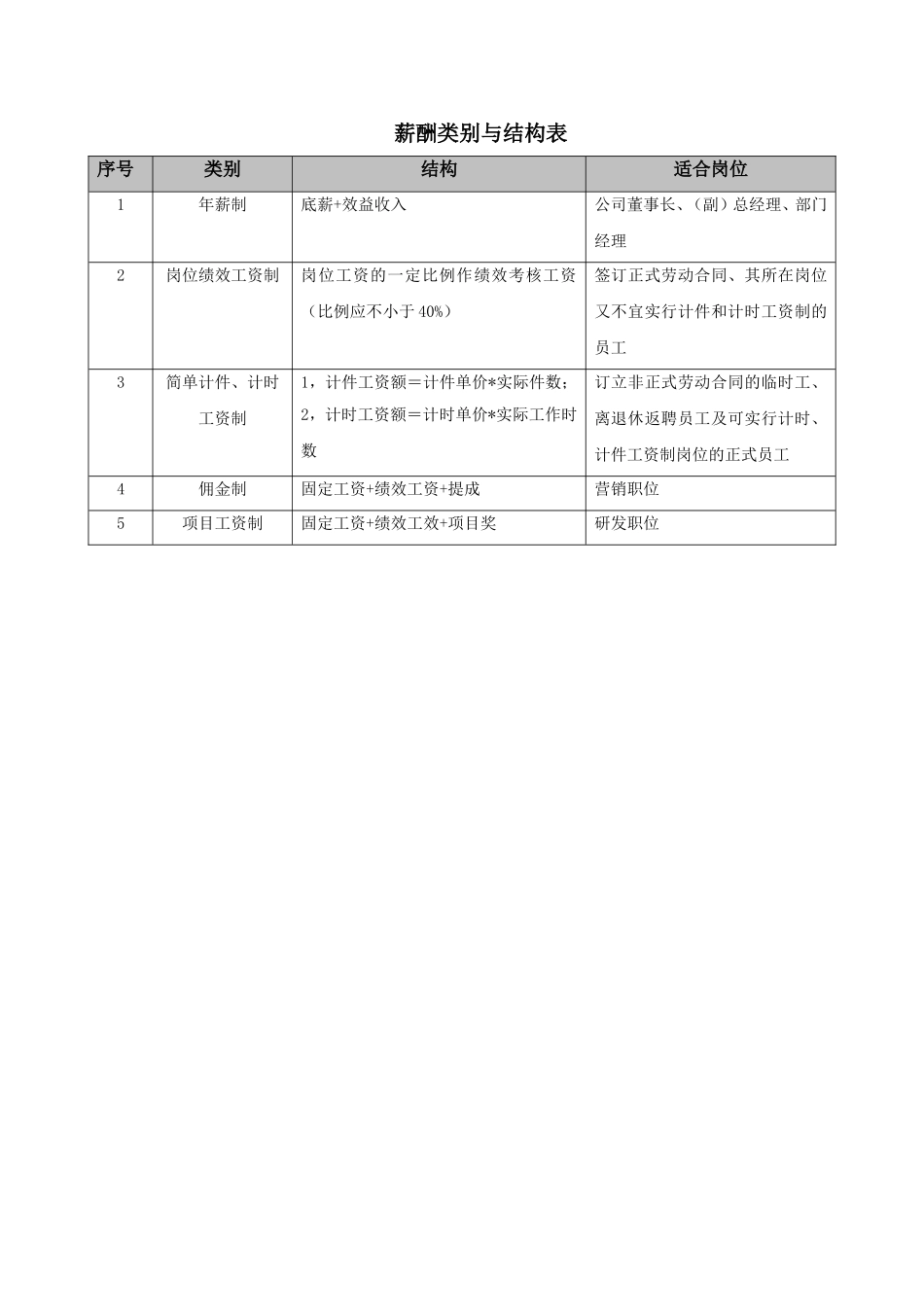 薪酬类别与结构表

| 序号 | 类别 | 结构 | 适合岗位 |
|---|---|---|---|
| 1 | 年薪制 | 底薪+效益收入 | 公司董事长、（副）总经理、部门经理 |
| 2 | 岗位绩效工资制 | 岗位工资的一定比例作绩效考核工资（比例应不小于40%） | 签订正式劳动合同、其所在岗位又不宜实行计件和计时工资制的员工 |
| 3 | 简单计件、计时工资制 | 1，计件工资额＝计件单价*实际件数；2，计时工资额＝计时单价*实际工作时数 | 订立非正式劳动合同的临时工、离退休返聘员工及可实行计时、计件工资制岗位的正式员工 |
| 4 | 佣金制 | 固定工资+绩效工资+提成 | 营销职位 |
| 5 | 项目工资制 | 固定工资+绩效工效+项目奖 | 研发职位 |